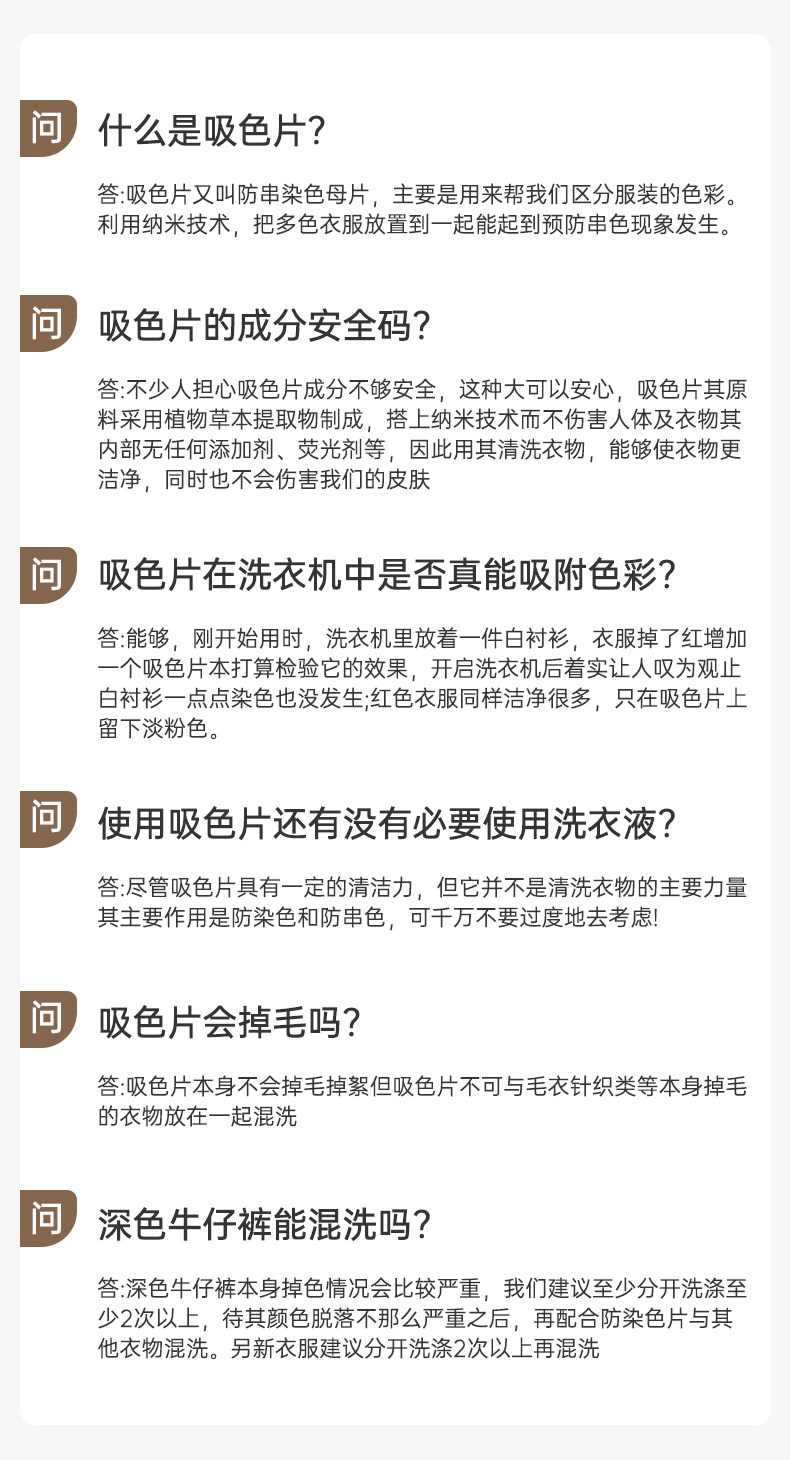 问

什么是吸色片?

答:吸色片又叫防串染色母片，主要是用来帮我们区分服装的色彩。利用纳米技术，把多色衣服放置到一起能起到预防串色现象发生。

问

吸色片的成分安全码?

答:不少人担心吸色片成分不够安全，这种大可以安心，吸色片其原料采用植物草本提取物制成，搭上纳米技术而不伤害人体及衣物其内部无任何添加剂、荧光剂等，因此用其清洗衣物，能够使衣物更洁净，同时也不会伤害我们的皮肤

问

吸色片在洗衣机中是否真能吸附色彩?

答:能够，刚开始用时，洗衣机里放着一件白衬衫，衣服掉了红增加一个吸色片本打算检验它的效果，开启洗衣机后着实让人叹为观止白衬衫一点点染色也没发生;红色衣服同样洁净很多，只在吸色片上留下淡粉色。

问

使用吸色片还有没有必要使用洗衣液?

答:尽管吸色片具有一定的清洁力，但它并不是清洗衣物的主要力量其主要作用是防染色和防串色，可千万不要过度地去考虑!

问

吸色片会掉毛吗?

答:吸色片本身不会掉毛掉絮但吸色片不可与毛衣针织类等本身掉毛的衣物放在一起混洗

问

深色牛仔裤能混洗吗?

答:深色牛仔裤本身掉色情况会比较严重，我们建议至少分开洗涤至少2次以上，待其颜色脱落不那么严重之后，再配合防染色片与其他衣物混洗。另新衣服建议分开洗涤2次以上再混洗